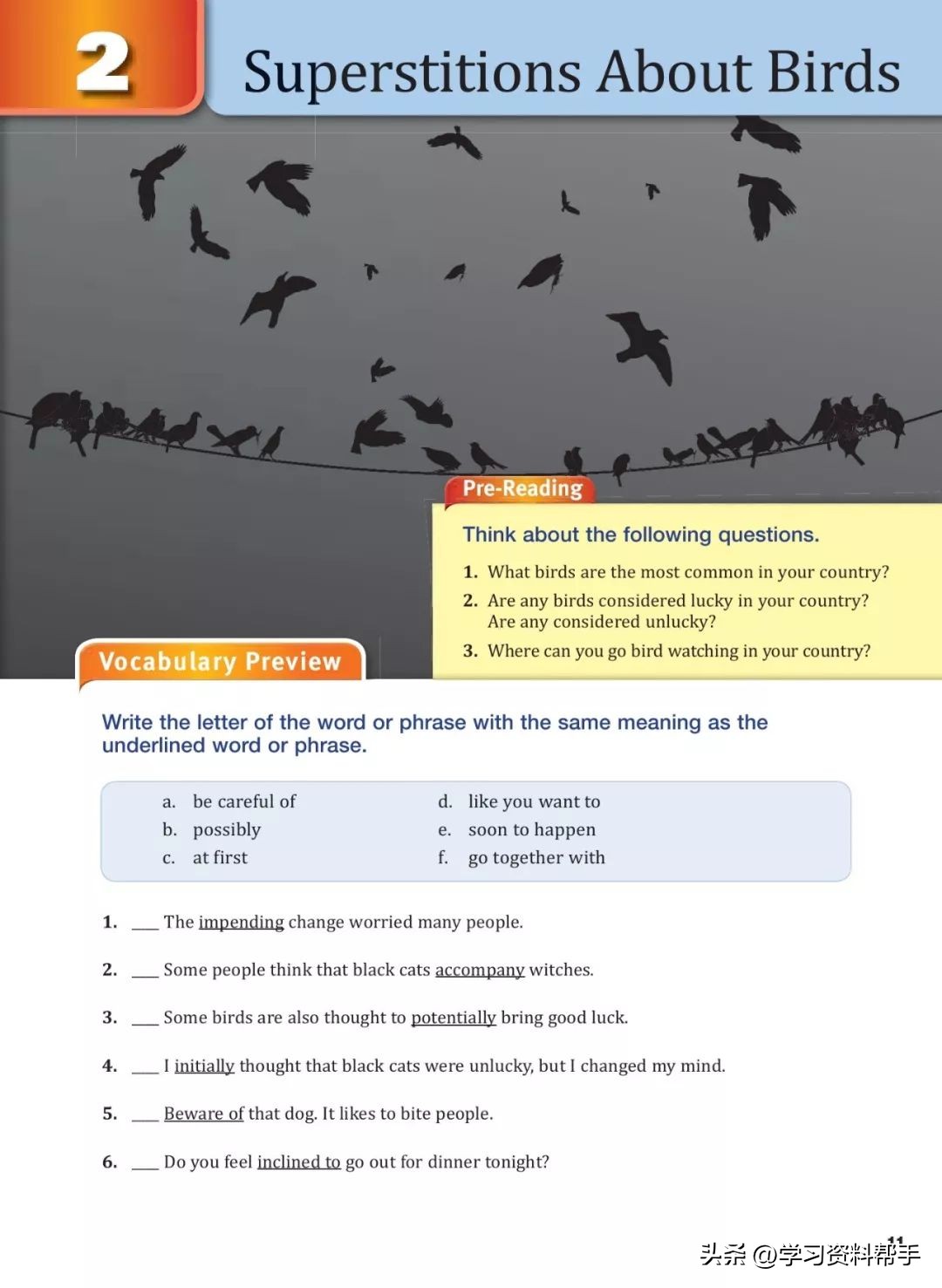 2 Superstitions About Birds

Pre-Reading

Think about the following questions.

1. What birds are the most common in your country?
2. Are any birds considered lucky in your country? Are any considered unlucky?
3. Where can you go bird watching in your country?

Vocabulary Preview

Write the letter of the word or phrase with the same meaning as the underlined word or phrase.

a. be careful of
b. possibly
c. at first
d. like you want to
e. soon to happen
f. go together with

1. ___ The impending change worried many people.
2. ___ Some people think that black cats accompany witches.
3. ___ Some birds are also thought to potentially bring good luck.
4. ___ I initially thought that black cats were unlucky, but I changed my mind.
5. ___ Beware of that dog. It likes to bite people.
6. ___ Do you feel inclined to go out for dinner tonight?

11

头条 @学习资料帮手